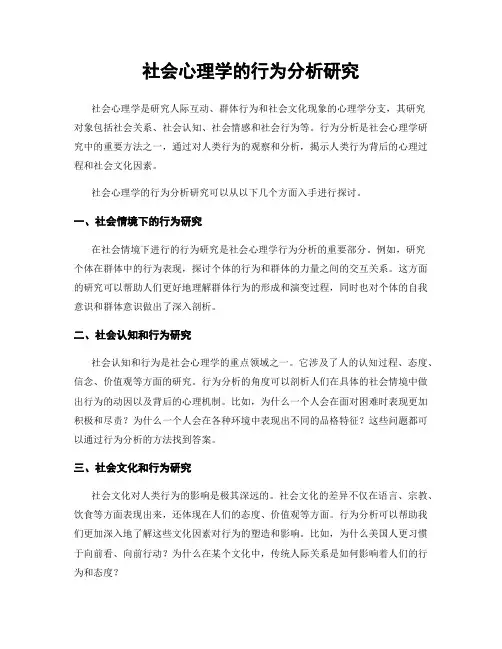 社会心理学的行为分析研究

社会心理学是研究人际互动、群体行为和社会文化现象的心理学分支，其研究对象包括社会关系、社会认知、社会情感和社会行为等。行为分析是社会心理学研究中的重要方法之一，通过对人类行为的观察和分析，揭示人类行为背后的心理过程和社会文化因素。

社会心理学的行为分析研究可以从以下几个方面入手进行探讨。

一、社会情境下的行为研究

在社会情境下进行的行为研究是社会心理学行为分析的重要部分。例如，研究个体在群体中的行为表现，探讨个体的行为和群体的力量之间的交互关系。这方面的研究可以帮助人们更好地理解群体行为的形成和演变过程，同时也对个体的自我意识和群体意识做出了深入剖析。

二、社会认知和行为研究

社会认知和行为是社会心理学的重点领域之一。它涉及了人的认知过程、态度、信念、价值观等方面的研究。行为分析的角度可以剖析人们在具体的社会情境中做出行为的动因以及背后的心理机制。比如，为什么一个人会在面对困难时表现更加积极和尽责？为什么一个人会在各种环境中表现出不同的品格特征？这些问题都可以通过行为分析的方法找到答案。

三、社会文化和行为研究

社会文化对人类行为的影响是极其深远的。社会文化的差异不仅在语言、宗教、饮食等方面表现出来，还体现在人们的态度、价值观等方面。行为分析可以帮助我们更加深入地了解这些文化因素对行为的塑造和影响。比如，为什么美国人更习惯于向前看、向前行动？为什么在某个文化中，传统人际关系是如何影响着人们的行为和态度？